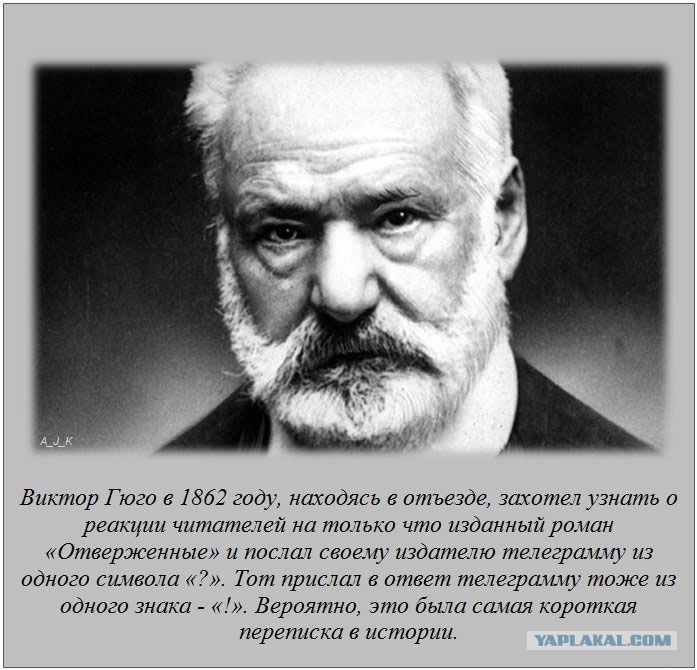 A_J_K

Виктор Гюго в 1862 году, находясь в отъезде, захотел узнать о реакции читателей на только что изданный роман «Отверженные» и послал своему издателю телеграмму из одного символа «?». Тот прислал в ответ телеграмму тоже из одного знака - «!». Вероятно, это была самая короткая переписка в истории.

YAPLAKAL.COM